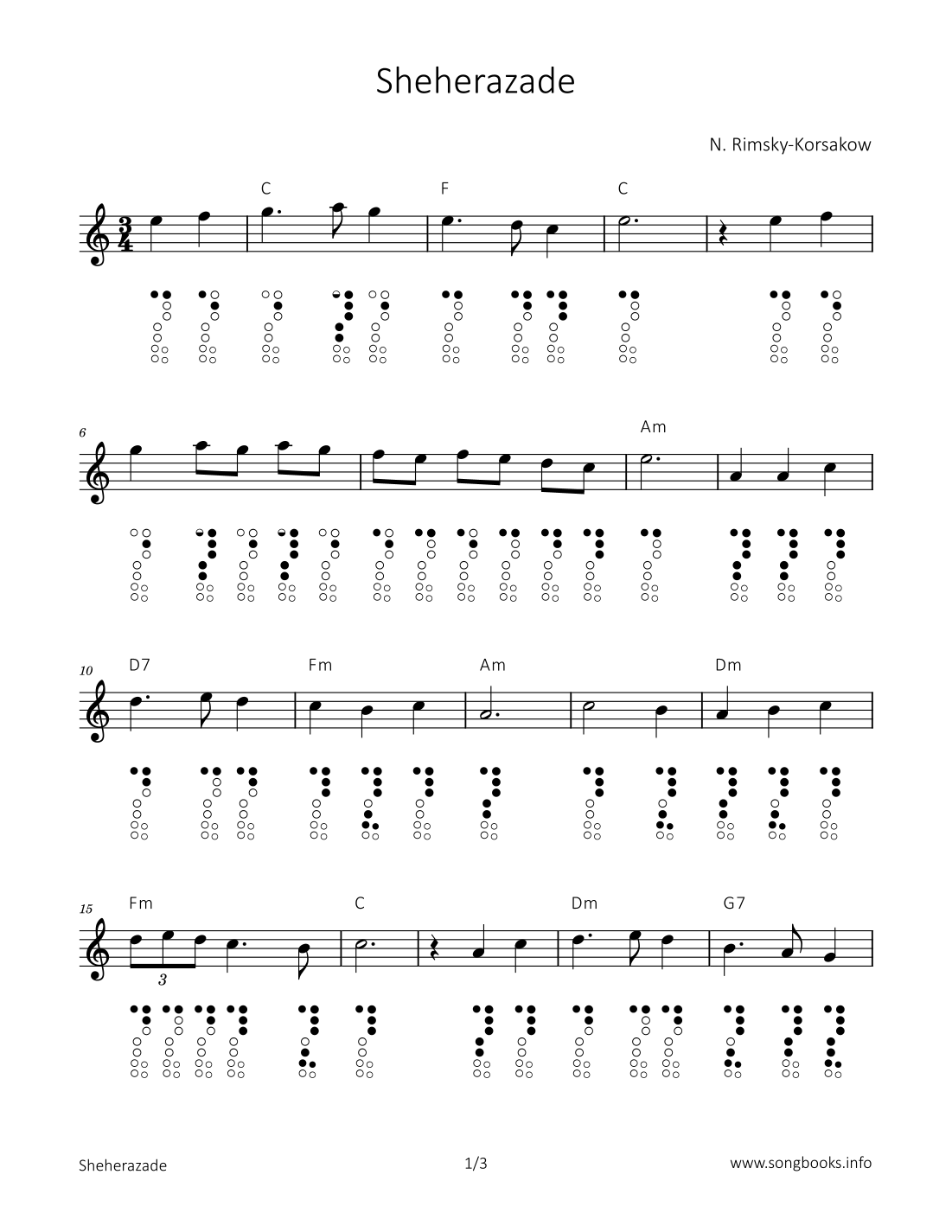 Sheherazade

N. Rimsky-Korsakow

C F C

$\frac{3}{4}$

6

Am

10

D7 Fm Am Dm

15

Fm C Dm G7

3

Sheherazade 1/3 www.songbooks.info